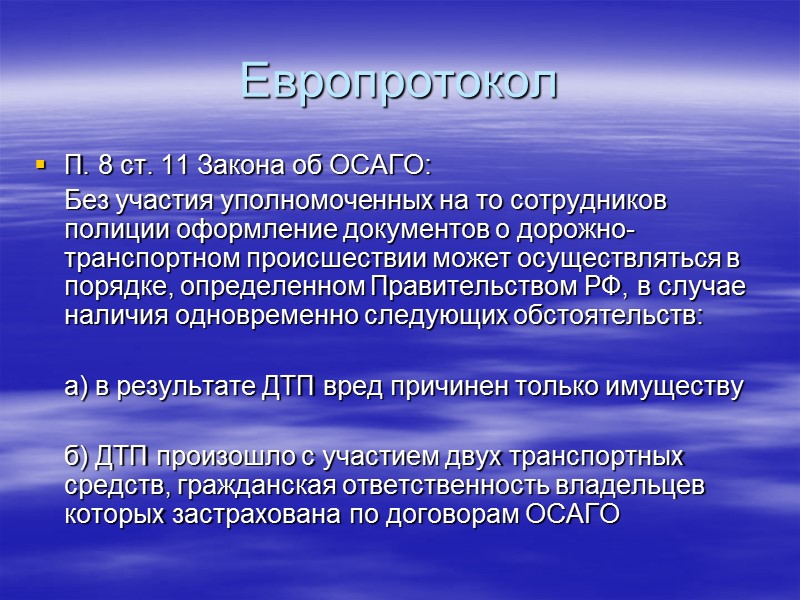 Европротокол

П. 8 ст. 11 Закона об ОСАГО:

Без участия уполномоченных на то сотрудников полиции оформление документов о дорожно-транспортном происшествии может осуществляться в порядке, определенном Правительством РФ, в случае наличия одновременно следующих обстоятельств:

а) в результате ДТП вред причинен только имуществу

б) ДТП произошло с участием двух транспортных средств, гражданская ответственность владельцев которых застрахована по договорам ОСАГО